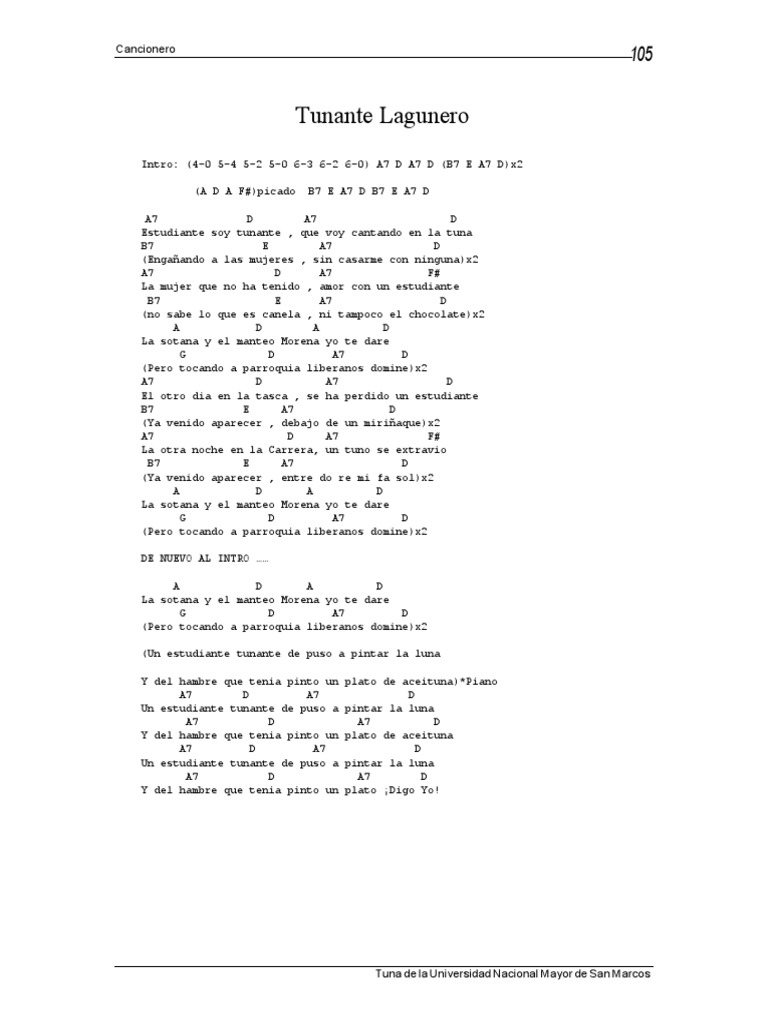 Cancionero

105

Tunante Lagunero

Intro: (4-0 5-4 5-2 5-0 6-3 6-2 6-0) A7 D A7 D (B7 E A7 D)x2

(A D A F#)picado B7 E A7 D B7 E A7 D

A7 D A7 D
Estudiante soy tunante , que voy cantando en la tuna
B7 E A7 D
(Engañando a las mujeres , sin casarme con ninguna)x2
A7 D A7 F#
La mujer que no ha tenido , amor con un estudiante
B7 E A7 D
(no sabe lo que es canela , ni tampoco el chocolate)x2
A D A D
La sotana y el manteo Morena yo te dare
G D A7 D
(Pero tocando a parroquia liberanos domine)x2
A7 D A7 D
El otro dia en la tasca , se ha perdido un estudiante
B7 E A7 D
(Ya venido aparecer , debajo de un miriñaque)x2
A7 D A7 F#
La otra noche en la Carrera, un tuno se extravio
B7 E A7 D
(Ya venido aparecer , entre do re mi fa sol)x2
A D A D
La sotana y el manteo Morena yo te dare
G D A7 D
(Pero tocando a parroquia liberanos domine)x2

DE NUEVO AL INTRO ……

A D A D
La sotana y el manteo Morena yo te dare
G D A7 D
(Pero tocando a parroquia liberanos domine)x2

(Un estudiante tunante de puso a pintar la luna

Y del hambre que tenia pinto un plato de aceituna)*Piano
A7 D A7 D
Un estudiante tunante de puso a pintar la luna
A7 D A7 D
Y del hambre que tenia pinto un plato de aceituna
A7 D A7 D
Un estudiante tunante de puso a pintar la luna
A7 D A7 D
Y del hambre que tenia pinto un plato ¡Digo Yo!

Tuna de la Universidad Nacional Mayor de San Marcos